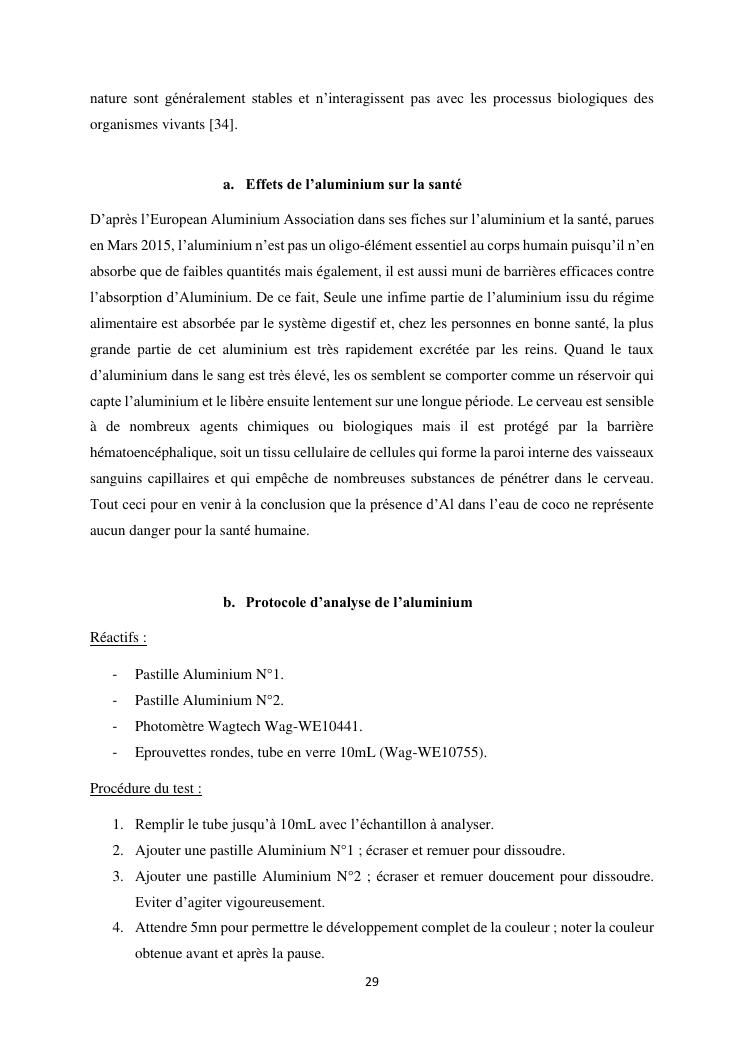 nature sont généralement stables et n'interagissent pas avec les processus biologiques des organismes vivants [34].

a. Effets de l'aluminium sur la santé

D'après l'European Aluminium Association dans ses fiches sur l'aluminium et la santé, parues en Mars 2015, l'aluminium n'est pas un oligo-élément essentiel au corps humain puisqu'il n'en absorbe que de faibles quantités mais également, il est aussi muni de barrières efficaces contre l'absorption d'Aluminium. De ce fait, Seule une infime partie de l'aluminium issu du régime alimentaire est absorbée par le système digestif et, chez les personnes en bonne santé, la plus grande partie de cet aluminium est très rapidement excrétée par les reins. Quand le taux d'aluminium dans le sang est très élevé, les os semblent se comporter comme un réservoir qui capte l'aluminium et le libère ensuite lentement sur une longue période. Le cerveau est sensible à de nombreux agents chimiques ou biologiques mais il est protégé par la barrière hématoencéphalique, soit un tissu cellulaire de cellules qui forme la paroi interne des vaisseaux sanguins capillaires et qui empêche de nombreuses substances de pénétrer dans le cerveau. Tout ceci pour en venir à la conclusion que la présence d'Al dans l'eau de coco ne représente aucun danger pour la santé humaine.

b. Protocole d'analyse de l'aluminium

Réactifs :

- Pastille Aluminium N°1.
- Pastille Aluminium N°2.
- Photomètre Wagtech Wag-WE10441.
- Eprouvettes rondes, tube en verre 10mL (Wag-WE10755).

Procédure du test :

1. Remplir le tube jusqu'à 10mL avec l'échantillon à analyser.
2. Ajouter une pastille Aluminium N°1 ; écraser et remuer pour dissoudre.
3. Ajouter une pastille Aluminium N°2 ; écraser et remuer doucement pour dissoudre. Eviter d'agiter vigoureusement.
4. Attendre 5mn pour permettre le développement complet de la couleur ; noter la couleur obtenue avant et après la pause.

29